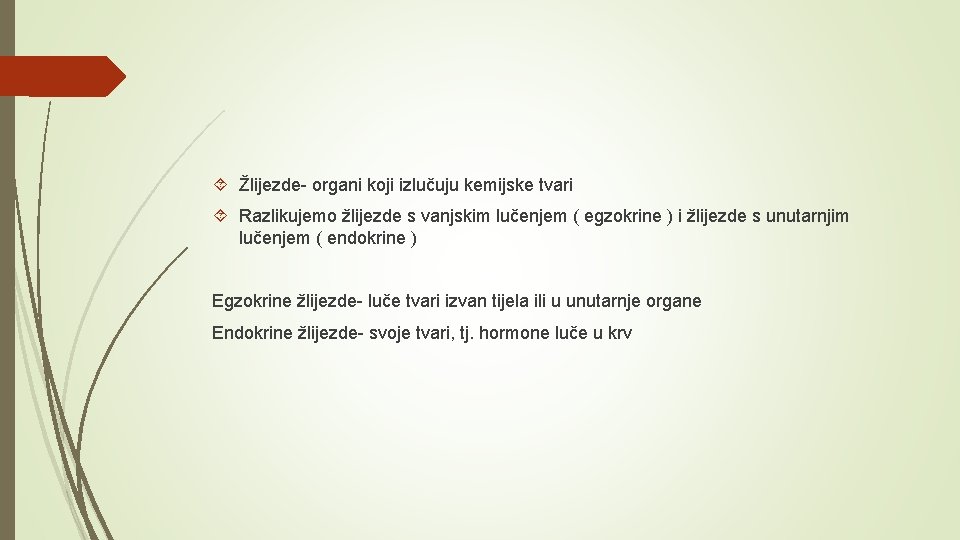 Žlijezde- organi koji izlučuju kemijske tvari

Razlikujemo žlijezde s vanjskim lučenjem ( egzokrine ) i žlijezde s unutarnjim lučenjem ( endokrine )

Egzokrine žlijezde- luče tvari izvan tijela ili u unutarnje organe

Endokrine žlijezde- svoje tvari, tj. hormone luče u krv